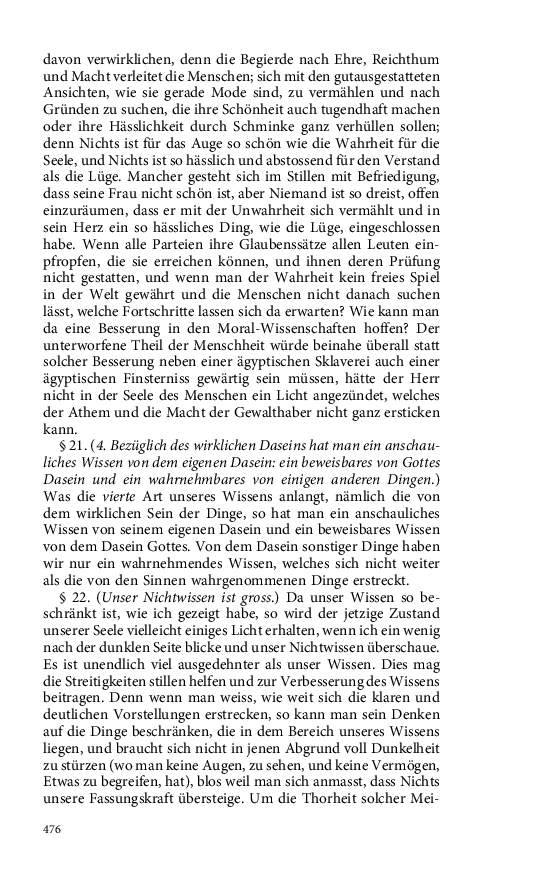 davon verwirklichen, denn die Begierde nach Ehre, Reichthum und Macht verleitet die Menschen; sich mit den gutausgestatteten Ansichten, wie sie gerade Mode sind, zu vermählen und nach Gründen zu suchen, die ihre Schönheit auch tugendhaft machen oder ihre Hässlichkeit durch Schminke ganz verhüllen sollen; denn Nichts ist für das Auge so schön wie die Wahrheit für die Seele, und Nichts ist so hässlich und abstossend für den Verstand als die Lüge. Mancher gesteht sich im Stillen mit Befriedigung, dass seine Frau nicht schön ist, aber Niemand ist so dreist, offen einzuräumen, dass er mit der Unwahrheit sich vermählt und in sein Herz ein so hässliches Ding, wie die Lüge, eingeschlossen habe. Wenn alle Parteien ihre Glaubenssätze allen Leuten einpfropfen, die sie erreichen können, und ihnen deren Prüfung nicht gestatten, und wenn man der Wahrheit kein freies Spiel in der Welt gewährt und die Menschen nicht danach suchen lässt, welche Fortschritte lassen sich da erwarten? Wie kann man da eine Besserung in den Moral-Wissenschaften hoffen? Der unterworfene Theil der Menschheit würde beinahe überall statt solcher Besserung neben einer ägyptischen Sklaverei auch einer ägyptischen Finsterniss gewärtig sein müssen, hätte der Herr nicht in der Seele des Menschen ein Licht angezündet, welches der Athem und die Macht der Gewalthaber nicht ganz ersticken kann.

§ 21. (4. Bezüglich des wirklichen Daseins hat man ein anschauliches Wissen von dem eigenen Dasein: ein beweisbares von Gottes Dasein und ein wahrnehmbares von einigen anderen Dingen.) Was die vierte Art unseres Wissens anlangt, nämlich die von dem wirklichen Sein der Dinge, so hat man ein anschauliches Wissen von seinem eigenen Dasein und ein beweisbares Wissen von dem Dasein Gottes. Von dem Dasein sonstiger Dinge haben wir nur ein wahrnehmendes Wissen, welches sich nicht weiter als die von den Sinnen wahrgenommenen Dinge erstreckt.

§ 22. (Unser Nichtwissen ist gross.) Da unser Wissen so beschränkt ist, wie ich gezeigt habe, so wird der jetzige Zustand unserer Seele vielleicht einiges Licht erhalten, wenn ich ein wenig nach der dunklen Seite blicke und unser Nichtwissen überschaue. Es ist unendlich viel ausgedehnter als unser Wissen. Dies mag die Streitigkeiten stillen helfen und zur Verbesserung des Wissens beitragen. Denn wenn man weiss, wie weit sich die klaren und deutlichen Vorstellungen erstrecken, so kann man sein Denken auf die Dinge beschränken, die in dem Bereich unseres Wissens liegen, und braucht sich nicht in jenen Abgrund voll Dunkelheit zu stürzen (wo man keine Augen, zu sehen, und keine Vermögen, Etwas zu begreifen, hat), blos weil man sich anmasst, dass Nichts unsere Fassungskraft übersteige. Um die Thorheit solcher Mei-

476